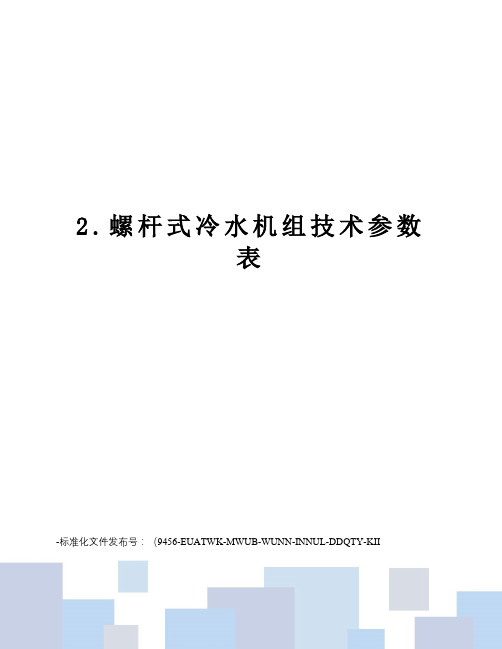 2. 螺杆式冷水机组技术参数表

-标准化文件发布号：（9456-EUATWK-MWUB-WUNN-INNUL-DDQTY-KII